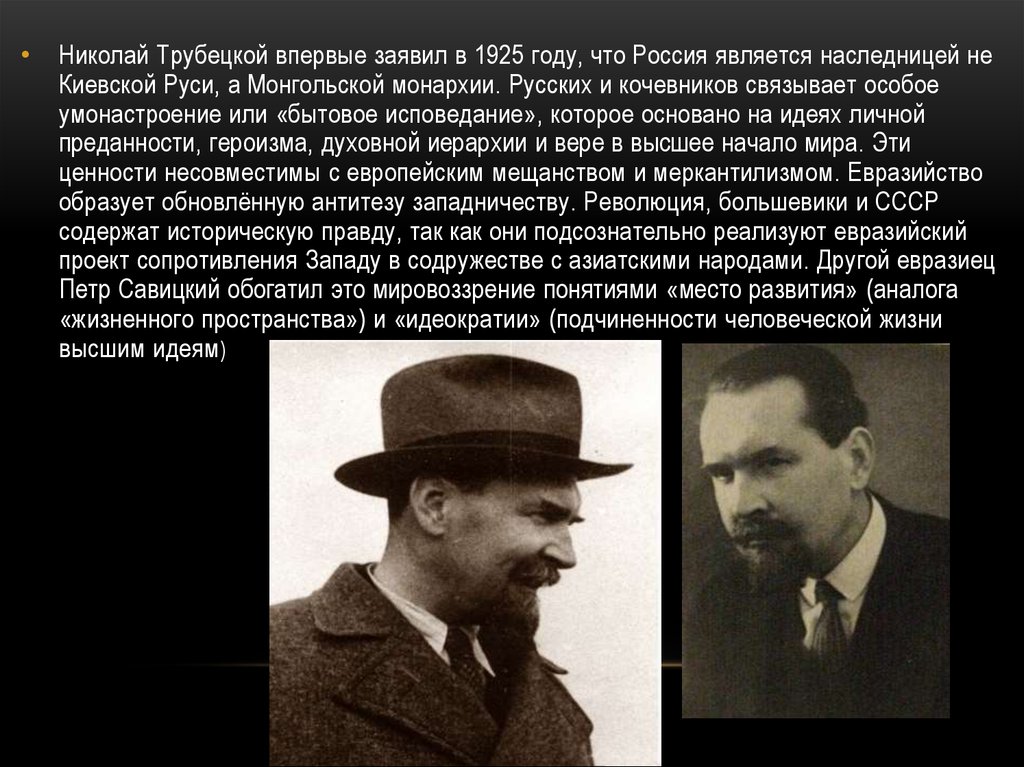 • Николай Трубецкой впервые заявил в 1925 году, что Россия является наследницей не Киевской Руси, а Монгольской монархии. Русских и кочевников связывает особое умонастроение или «бытовое исповедание», которое основано на идеях личной преданности, героизма, духовной иерархии и вере в высшее начало мира. Эти ценности несовместимы с европейским мещанством и меркантилизмом. Евразийство образует обновлённую антитезу западничеству. Революция, большевики и СССР содержат историческую правду, так как они подсознательно реализуют евразийский проект сопротивления Западу в содружестве с азиатскими народами. Другой евразиец Петр Савицкий обогатил это мировоззрение понятиями «место развития» (аналога «жизненного пространства») и «идеократии» (подчиненности человеческой жизни высшим идеям)